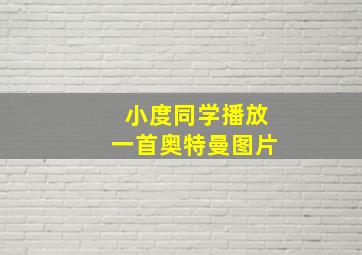 小度同学播放
一首奥特曼图片